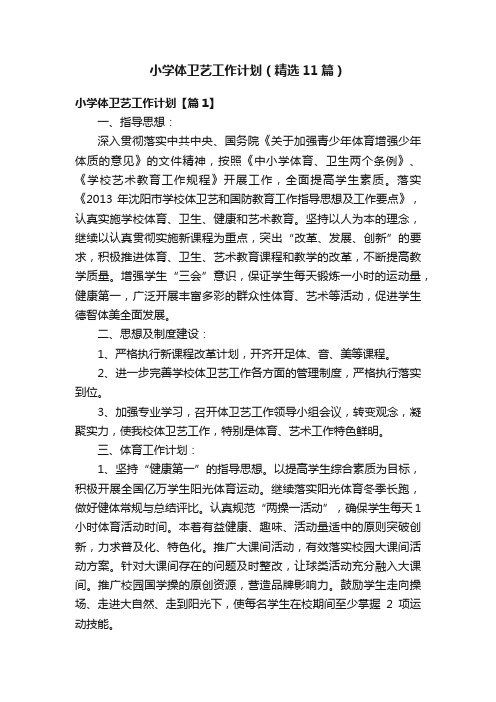 小学体卫艺工作计划（精选11篇）

小学体卫艺工作计划【篇1】

一、指导思想：

深入贯彻落实中共中央、国务院《关于加强青少年体育增强少年体质的意见》的文件精神，按照《中小学体育、卫生两个条例》、《学校艺术教育工作规程》开展工作，全面提高学生素质。落实《2013 年沈阳市学校体卫艺和国防教育工作指导思想及工作要点》，认真实施学校体育、卫生、健康和艺术教育。坚持以人为本的理念，继续以认真贯彻实施新课程为重点，突出“改革、发展、创新”的要求，积极推进体育、卫生、艺术教育课程和教学的改革，不断提高教学质量。增强学生“三会”意识，保证学生每天锻炼一小时的运动量，健康第一，广泛开展丰富多彩的群众性体育、艺术等活动，促进学生德智体美全面发展。

二、思想及制度建设：

1、严格执行新课程改革计划，开齐开足体、音、美等课程。

2、进一步完善学校体卫艺工作各方面的管理制度，严格执行落实到位。

3、加强专业学习，召开体卫艺工作领导小组会议，转变观念，凝聚实力，使我校体卫艺工作，特别是体育、艺术工作特色鲜明。

三、体育工作计划：

1、坚持“健康第一”的指导思想。以提高学生综合素质为目标，积极开展全国亿万学生阳光体育运动。继续落实阳光体育冬季长跑，做好健体常规与总结评比。认真规范“两操一活动”，确保学生每天1小时体育活动时间。本着有益健康、趣味、活动量适中的原则突破创新，力求普及化、特色化。推广大课间活动，有效落实校园大课间活动方案。针对大课间存在的问题及时整改，让球类活动充分融入大课间。推广校园国学操的原创资源，营造品牌影响力。鼓励学生走向操场、走进大自然、走到阳光下，使每名学生在校期间至少掌握 2 项运动技能。